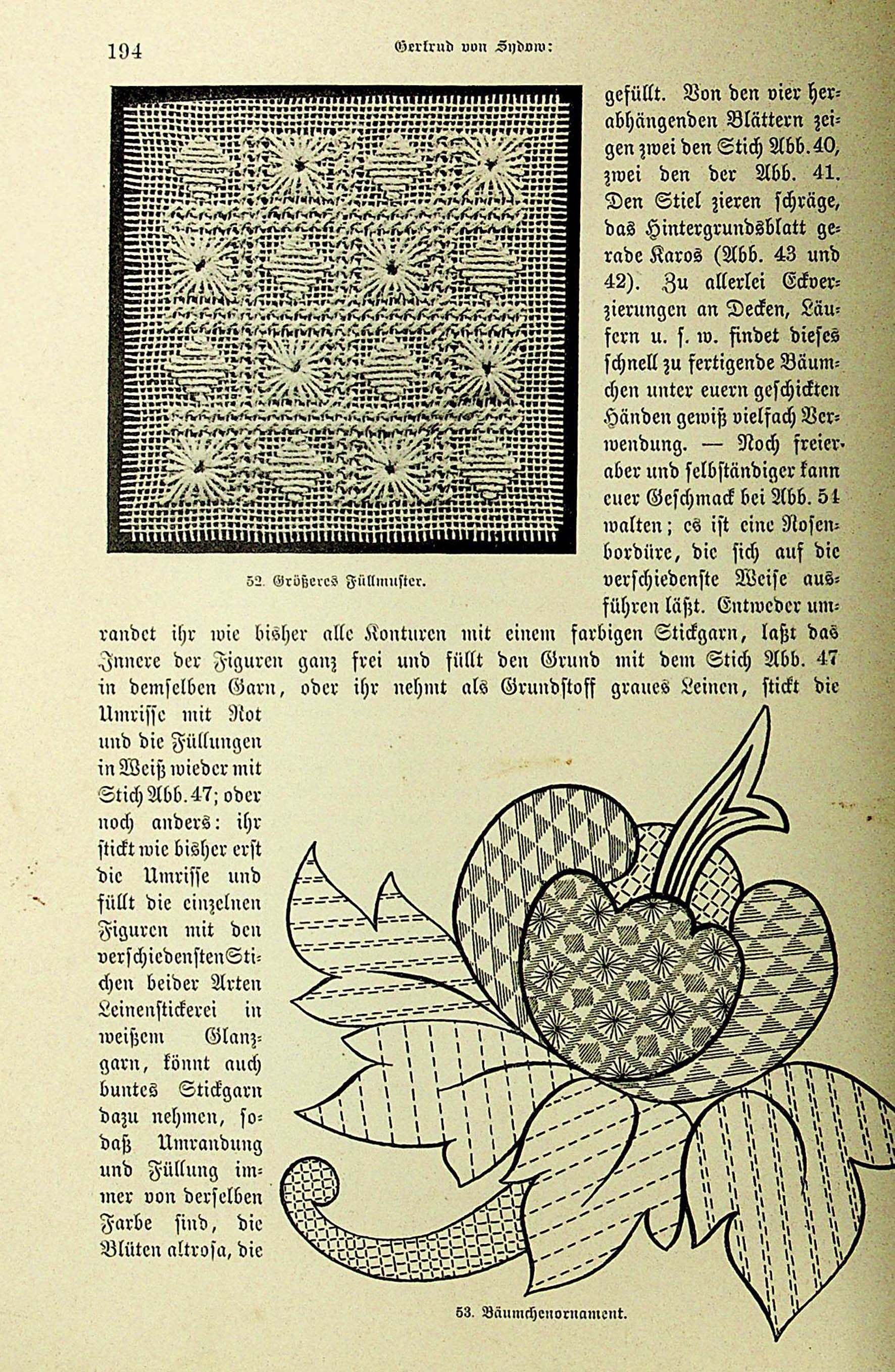 194 Gertrud von Sydow:

52. Größeres Füllmuster.

gefüllt. Von den vier herabhängenden Blättern zeigen zwei den Stich Abb. 40, zwei den der Abb. 41. Den Stiel zieren schräge, das Hintergrundsblatt gerade Karos (Abb. 43 und 42). Zu allerlei Eckverzierungen an Decken, Läufern u. s. w. findet dieses schnell zu fertigende Bäumchen unter euern geschickten Händen gewiß vielfach Verwendung. — Noch freier aber und selbständiger kann euer Geschmack bei Abb. 54 walten; es ist eine Rosenbordüre, die sich auf die verschiedenste Weise ausführen läßt. Entweder umrandet ihr wie bisher alle Konturen mit einem farbigen Stickgarn, laßt das Innere der Figuren ganz frei und füllt den Grund mit dem Stich Abb. 47 in demselben Garn, oder ihr nehmt als Grundstoff graues Leinen, stickt die Umrisse mit Rot und die Füllungen in Weiß wieder mit Stich Abb. 47; oder noch anders: ihr stickt wie bisher erst die Umrisse und füllt die einzelnen Figuren mit den verschiedensten Stichen beider Arten Leinenstickerei in weißem Glanzgarn, könnt auch buntes Stickgarn dazu nehmen, sodaß Umrandung und Füllung immer von derselben Farbe sind, die Blüten altrosa, die

53. Bäumchenornament.